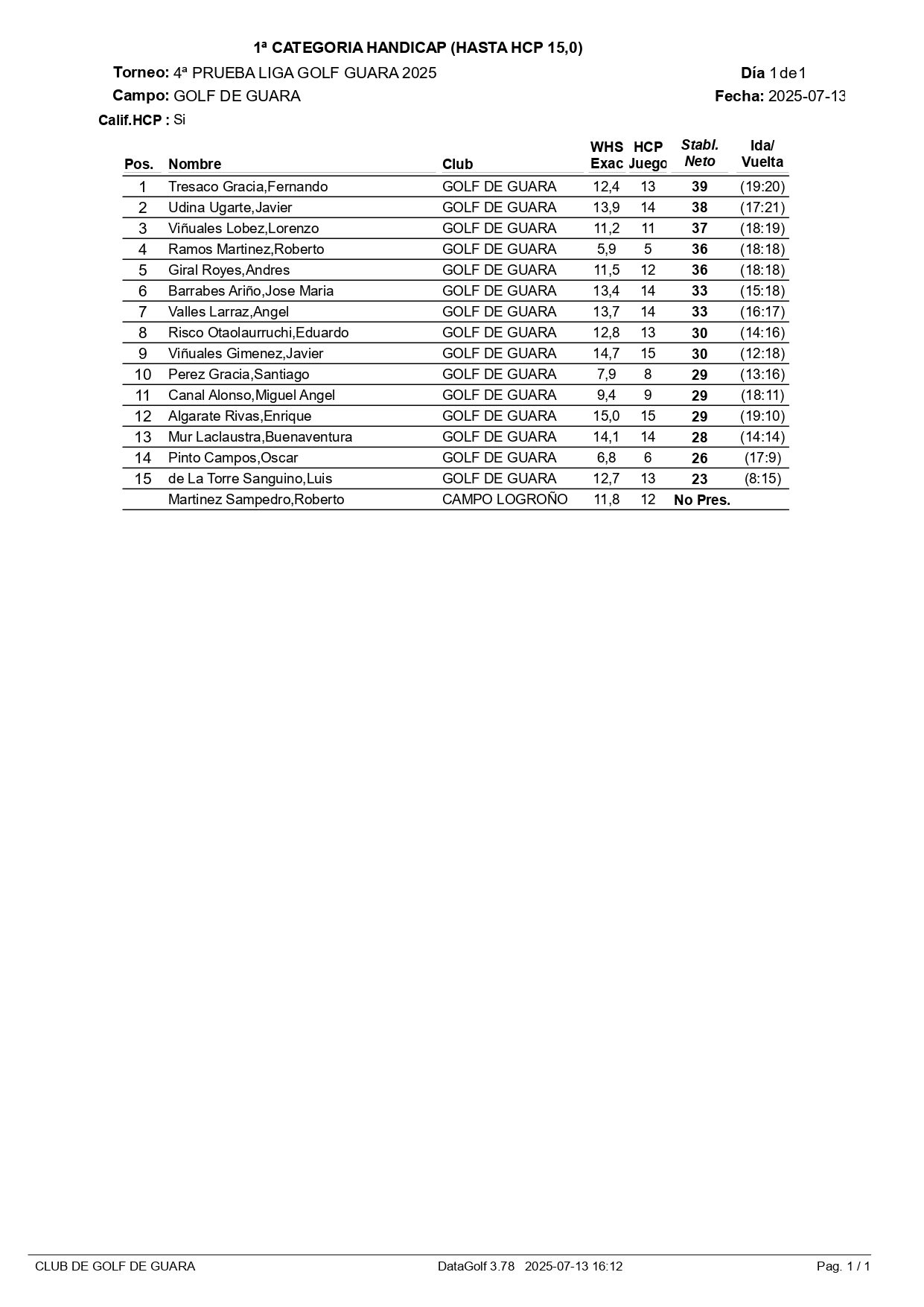 1ª CATEGORIA HANDICAP (HASTA HCP 15,0)

Torneo: 4ª PRUEBA LIGA GOLF GUARA 2025 Día 1 de 1

Campo: GOLF DE GUARA Fecha: 2025-07-13

Calif.HCP : Si

| Pos. | Nombre | Club | WHS Exac | HCP Juego | Stabl. Neto | Ida/ Vuelta |
|---|---|---|---|---|---|---|
| 1 | Tresaco Gracia,Fernando | GOLF DE GUARA | 12,4 | 13 | 39 | (19:20) |
| 2 | Udina Ugarte,Javier | GOLF DE GUARA | 13,9 | 14 | 38 | (17:21) |
| 3 | Viñuales Lobez,Lorenzo | GOLF DE GUARA | 11,2 | 11 | 37 | (18:19) |
| 4 | Ramos Martinez,Roberto | GOLF DE GUARA | 5,9 | 5 | 36 | (18:18) |
| 5 | Giral Royes,Andres | GOLF DE GUARA | 11,5 | 12 | 36 | (18:18) |
| 6 | Barrabes Ariño,Jose Maria | GOLF DE GUARA | 13,4 | 14 | 33 | (15:18) |
| 7 | Valles Larraz,Angel | GOLF DE GUARA | 13,7 | 14 | 33 | (16:17) |
| 8 | Risco Otaolaurruchi,Eduardo | GOLF DE GUARA | 12,8 | 13 | 30 | (14:16) |
| 9 | Viñuales Gimenez,Javier | GOLF DE GUARA | 14,7 | 15 | 30 | (12:18) |
| 10 | Perez Gracia,Santiago | GOLF DE GUARA | 7,9 | 8 | 29 | (13:16) |
| 11 | Canal Alonso,Miguel Angel | GOLF DE GUARA | 9,4 | 9 | 29 | (18:11) |
| 12 | Algarate Rivas,Enrique | GOLF DE GUARA | 15,0 | 15 | 29 | (19:10) |
| 13 | Mur Laclaustra,Buenaventura | GOLF DE GUARA | 14,1 | 14 | 28 | (14:14) |
| 14 | Pinto Campos,Oscar | GOLF DE GUARA | 6,8 | 6 | 26 | (17:9) |
| 15 | de La Torre Sanguino,Luis | GOLF DE GUARA | 12,7 | 13 | 23 | (8:15) |
| | Martinez Sampedro,Roberto | CAMPO LOGROÑO | 11,8 | 12 | No Pres. | |

CLUB DE GOLF DE GUARA DataGolf 3.78 2025-07-13 16:12 Pag. 1 / 1